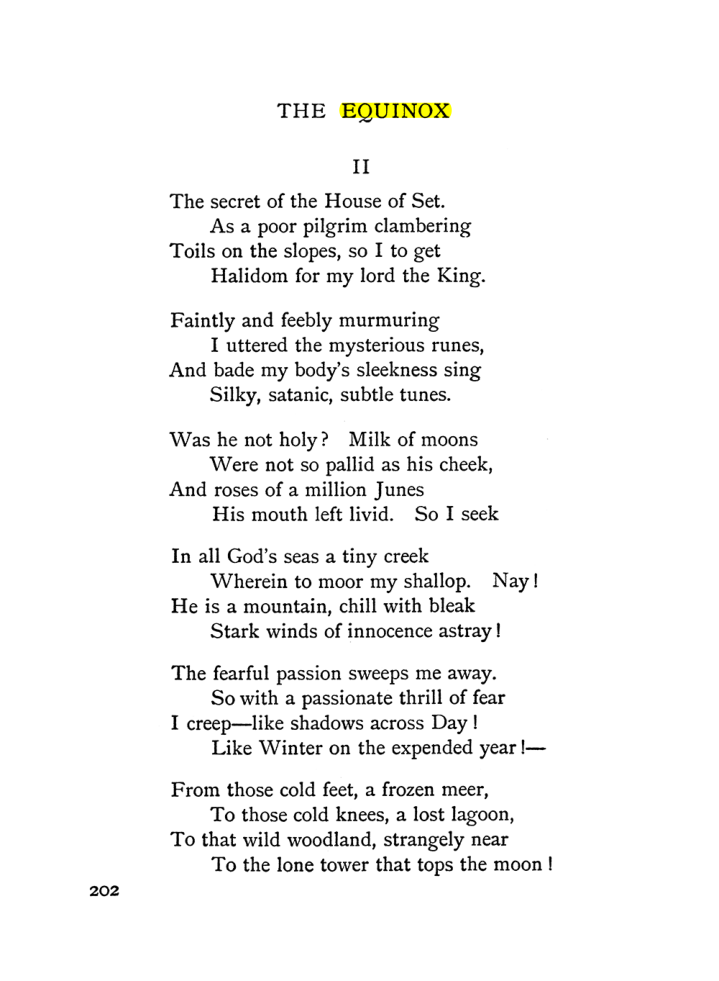 THE EQUINOX

II

The secret of the House of Set.
As a poor pilgrim clambering
Toils on the slopes, so I to get
Halidom for my lord the King.

Faintly and feebly murmuring
I uttered the mysterious runes,
And bade my body's sleekness sing
Silky, satanic, subtle tunes.

Was he not holy? Milk of moons
Were not so pallid as his cheek,
And roses of a million Junes
His mouth left livid. So I seek

In all God's seas a tiny creek
Wherein to moor my shallop. Nay!
He is a mountain, chill with bleak
Stark winds of innocence astray!

The fearful passion sweeps me away.
So with a passionate thrill of fear
I creep—like shadows across Day!
Like Winter on the expended year!—

From those cold feet, a frozen meer,
To those cold knees, a lost lagoon,
To that wild woodland, strangely near
To the lone tower that tops the moon!

202